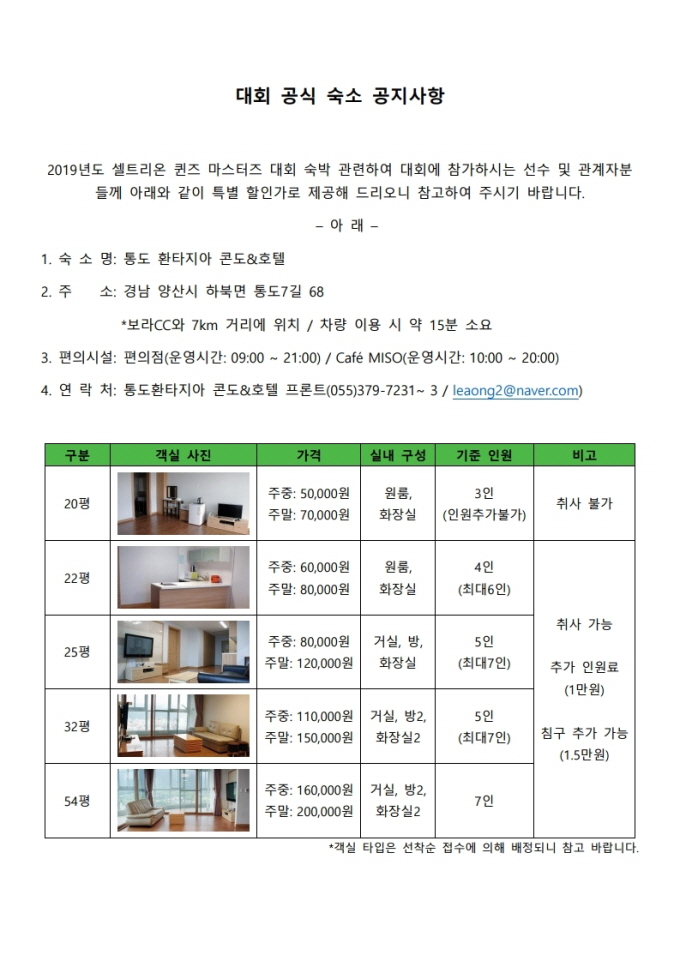 대회 공식 숙소 공지사항

2019년도 셀트리온 퀸즈 마스터즈 대회 숙박 관련하여 대회에 참가하시는 선수 및 관계자분들께 아래와 같이 특별 할인가로 제공해 드리오니 참고하여 주시기 바랍니다.

– 아 래 –

1. 숙 소 명: 통도 환타지아 콘도&호텔

2. 주 소: 경남 양산시 하북면 통도7길 68

*보라CC와 7km 거리에 위치 / 차량 이용 시 약 15분 소요

3. 편의시설: 편의점(운영시간: 09:00 ~ 21:00) / Café MISO(운영시간: 10:00 ~ 20:00)

4. 연 락 처: 통도환타지아 콘도&호텔 프론트(055)379-7231~ 3 / leaong2@naver.com)

| 구분 | 객실 사진 | 가격 | 실내 구성 | 기준 인원 | 비고 |
|---|---|---|---|---|---|
| 20평 | | 주중: 50,000원 주말: 70,000원 | 원룸, 화장실 | 3인 (인원추가불가) | 취사 불가 |
| 22평 | | 주중: 60,000원 주말: 80,000원 | 원룸, 화장실 | 4인 (최대6인) | 취사 가능 추가 인원료 (1만원) 침구 추가 가능 (1.5만원) |
| 25평 | | 주중: 80,000원 주말: 120,000원 | 거실, 방, 화장실 | 5인 (최대7인) | |
| 32평 | | 주중: 110,000원 주말: 150,000원 | 거실, 방2, 화장실2 | 5인 (최대7인) | |
| 54평 | | 주중: 160,000원 주말: 200,000원 | 거실, 방2, 화장실2 | 7인 | |

*객실 타입은 선착순 접수에 의해 배정되니 참고 바랍니다.